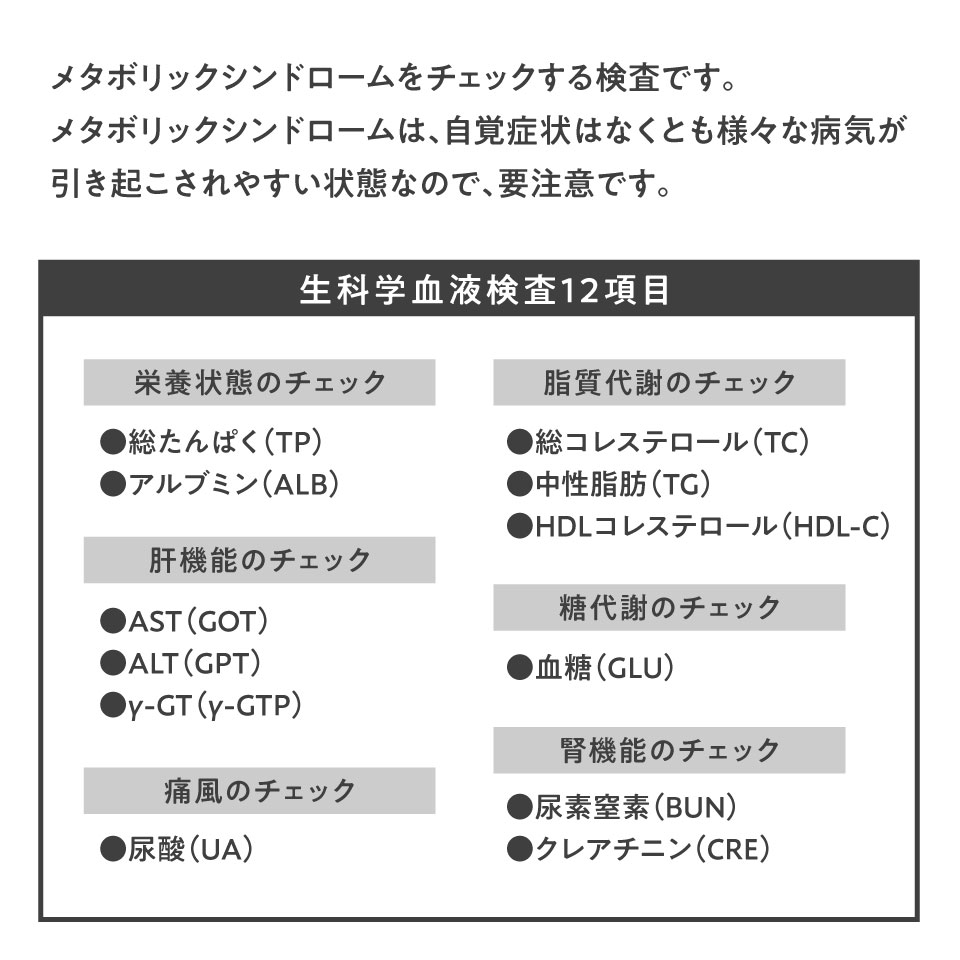 メタボリックシンドロームをチェックする検査です。
メタボリックシンドロームは、自覚症状はなくとも様々な病気が引き起こされやすい状態なので、要注意です。

生科学血液検査12項目

栄養状態のチェック
●総たんぱく（TP）
●アルブミン（ALB）

肝機能のチェック
●AST（GOT）
●ALT（GPT）
●γ-GT（γ-GTP）

痛風のチェック
●尿酸（UA）

脂質代謝のチェック
●総コレステロール（TC）
●中性脂肪（TG）
●HDLコレステロール（HDL-C）

糖代謝のチェック
●血糖（GLU）

腎機能のチェック
●尿素窒素（BUN）
●クレアチニン（CRE）